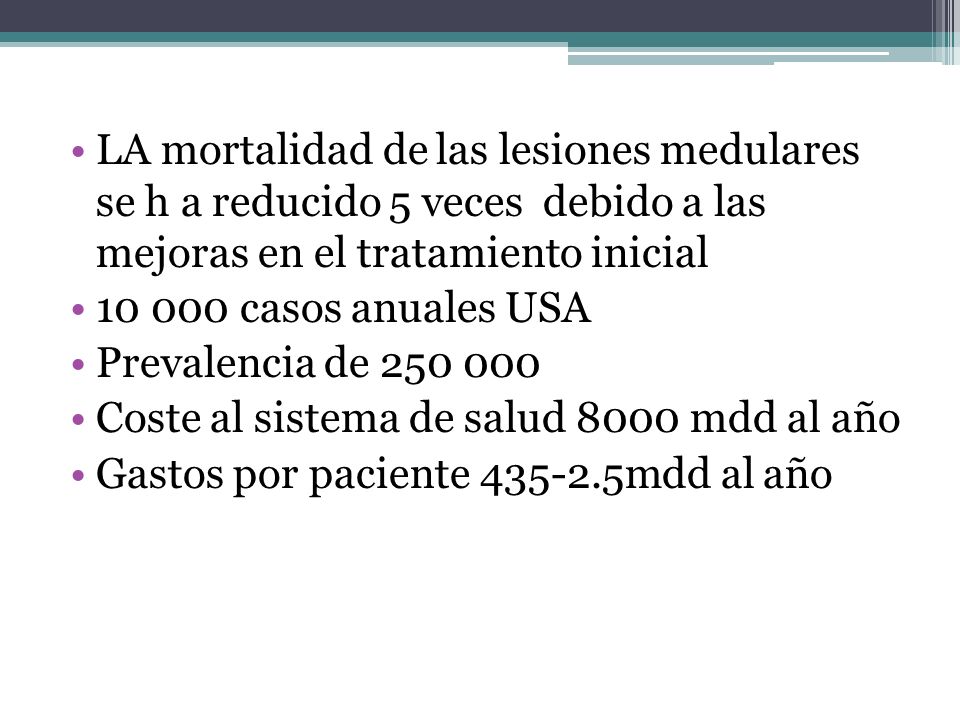 • LA mortalidad de las lesiones medulares se h a reducido 5 veces debido a las mejoras en el tratamiento inicial
• 10 000 casos anuales USA
• Prevalencia de 250 000
• Coste al sistema de salud 8000 mdd al año
• Gastos por paciente 435-2.5mdd al año